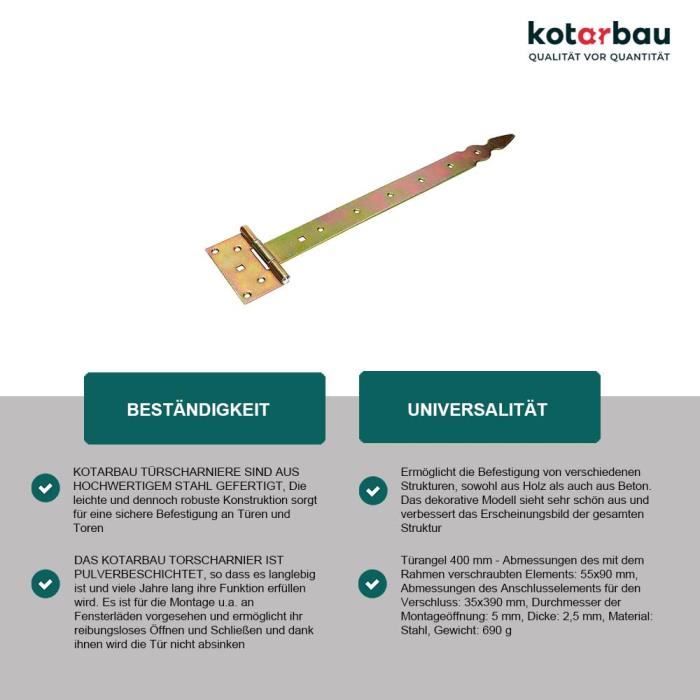 kotarbau
QUALITÄT VOR QUANTITÄT

BESTÄNDIGKEIT

KOTARBAU TÜRSCHARNIERE SIND AUS HOCHWERTIGEM STAHL GEFERTIGT, Die leichte und dennoch robuste Konstruktion sorgt für eine sichere Befestigung an Türen und Toren

DAS KOTARBAU TORSCHARNIER IST PULVERBESCHICHTET, so dass es langlebig ist und viele Jahre lang ihre Funktion erfüllen wird. Es ist für die Montage u.a. an Fensterläden vorgesehen und ermöglicht ihr reibungsloses Öffnen und Schließen und dank ihnen wird die Tür nicht absinken

UNIVERSALITÄT

Ermöglicht die Befestigung von verschiedenen Strukturen, sowohl aus Holz als auch aus Beton. Das dekorative Modell sieht sehr schön aus und verbessert das Erscheinungsbild der gesamten Struktur

Türangel 400 mm - Abmessungen des mit dem Rahmen verschraubten Elements: 55x90 mm, Abmessungen des Anschlusselements für den Verschluss: 35x390 mm, Durchmesser der Montageöffnung: 5 mm, Dicke: 2,5 mm, Material: Stahl, Gewicht: 690 g